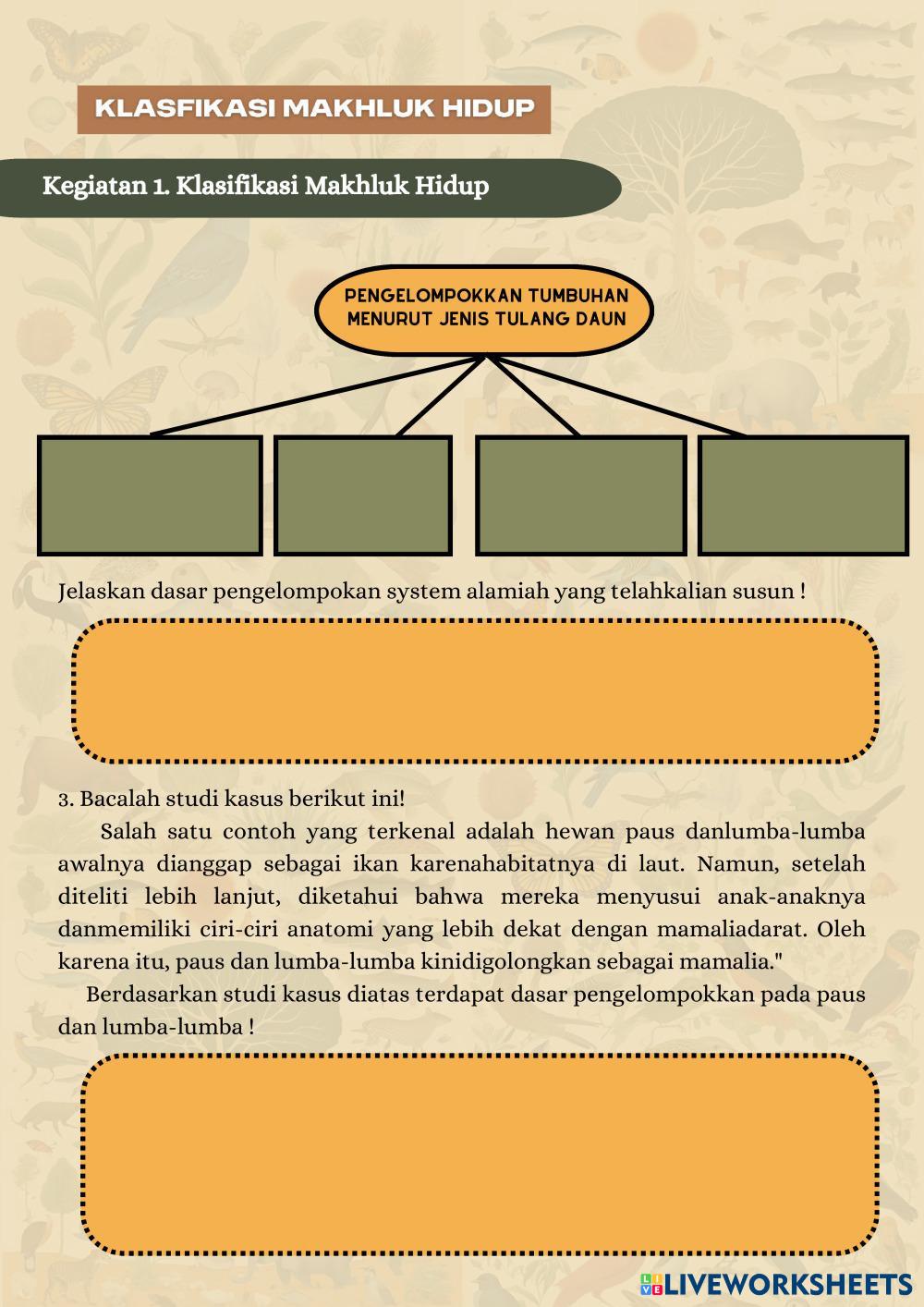 KLASFIKASI MAKHLUK HIDUP

Kegiatan 1. Klasifikasi Makhluk Hidup

PENGELOMPOKKAN TUMBUHAN MENURUT JENIS TULANG DAUN

Jelaskan dasar pengelompokan system alamiah yang telahkalian susun !

3. Bacalah studi kasus berikut ini!

Salah satu contoh yang terkenal adalah hewan paus danlumba-lumba awalnya dianggap sebagai ikan karenahabitatnya di laut. Namun, setelah diteliti lebih lanjut, diketahui bahwa mereka menyusui anak-anaknya danmemiliki ciri-ciri anatomi yang lebih dekat dengan mamaliadarat. Oleh karena itu, paus dan lumba-lumba kinidigolongkan sebagai mamalia."

Berdasarkan studi kasus diatas terdapat dasar pengelompokkan pada paus dan lumba-lumba !

LIVEWORKSHEETS